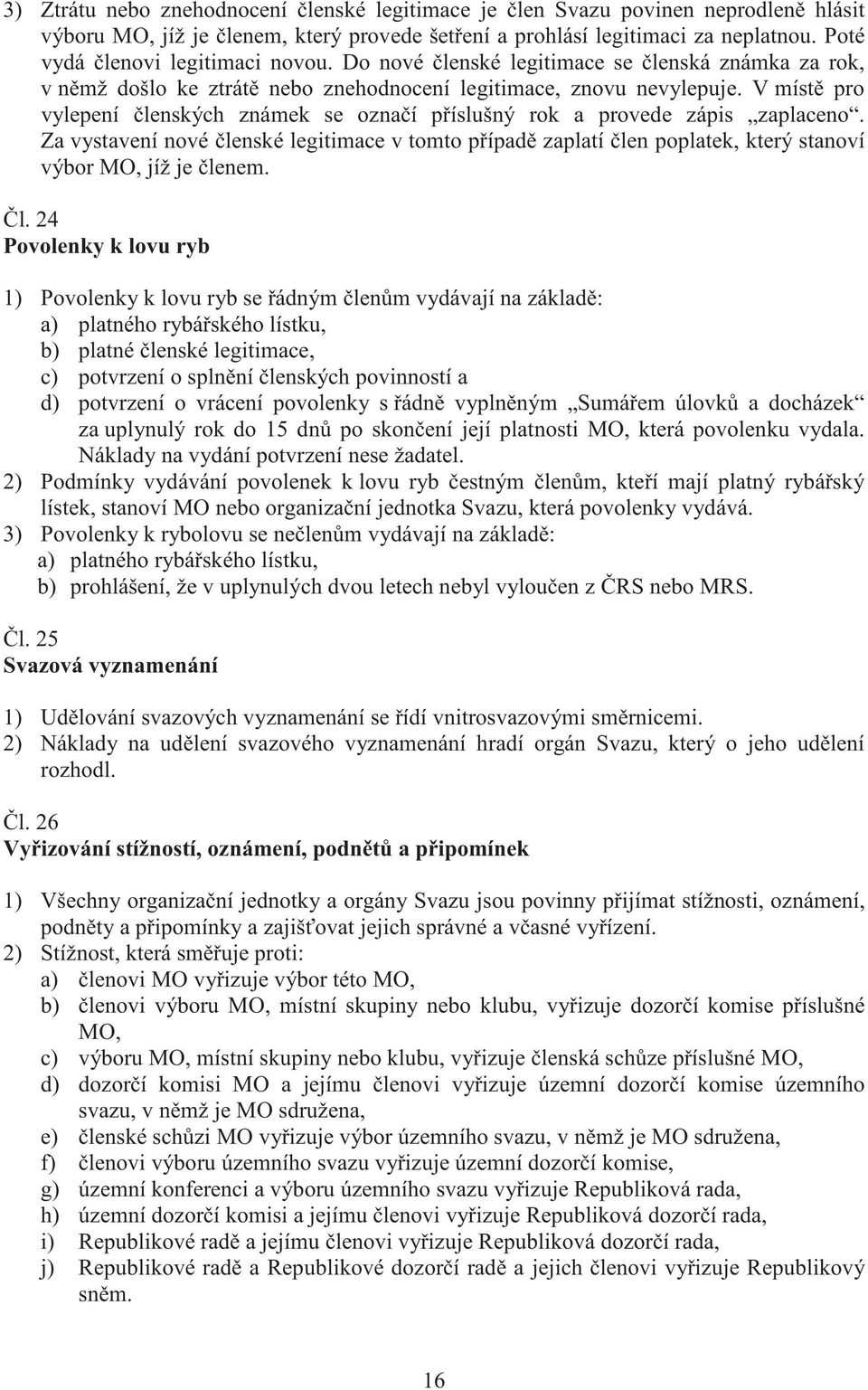 3) Ztrátu nebo znehodnocení členské legitimace je člen Svazu povinen neprodleně hlásit výboru MO, jíž je členem, který provede šetření a prohlásí legitimaci za neplatnou. Poté vydá členovi legitimaci novou. Do nové členské legitimace se členská známka za rok, v němž došlo ke ztrátě nebo znehodnocení legitimace, znovu nevylepuje. V místě pro vylepení členských známek se označí příslušný rok a provede zápis „zaplaceno“. Za vystavení nové členské legitimace v tomto případě zaplatí člen poplatek, který stanoví výbor MO, jíž je členem.

Čl. 24
Povolenky k lovu ryb

1) Povolenky k lovu ryb se řádným členům vydávají na základě:
a) platného rybářského lístku,
b) platné členské legitimace,
c) potvrzení o splnění členských povinností a
d) potvrzení o vrácení povolenky s řádně vyplněným „Sumářem úlovků a docházek“ za uplynulý rok do 15 dnů po skončení její platnosti MO, která povolenku vydala. Náklady na vydání potvrzení nese žadatel.
2) Podmínky vydávání povolenek k lovu ryb čestným členům, kteří mají platný rybářský lístek, stanoví MO nebo organizační jednotka Svazu, která povolenky vydává.
3) Povolenky k rybolovu se nečlenům vydávají na základě:
a) platného rybářského lístku,
b) prohlášení, že v uplynulých dvou letech nebyl vyloučen z ČRS nebo MRS.

Čl. 25
Svazová vyznamenání

1) Udělování svazových vyznamenání se řídí vnitrosvazovými směrnicemi.
2) Náklady na udělení svazového vyznamenání hradí orgán Svazu, který o jeho udělení rozhodl.

Čl. 26
Vyřizování stížností, oznámení, podnětů a připomínek

1) Všechny organizační jednotky a orgány Svazu jsou povinny přijímat stížnosti, oznámení, podněty a připomínky a zajišťovat jejich správné a včasné vyřízení.
2) Stížnost, která směřuje proti:
a) členovi MO vyřizuje výbor této MO,
b) členovi výboru MO, místní skupiny nebo klubu, vyřizuje dozorčí komise příslušné MO,
c) výboru MO, místní skupiny nebo klubu, vyřizuje členská schůze příslušné MO,
d) dozorčí komisi MO a jejímu členovi vyřizuje územní dozorčí komise územního svazu, v němž je MO sdružena,
e) členské schůzi MO vyřizuje výbor územního svazu, v němž je MO sdružena,
f) členovi výboru územního svazu vyřizuje územní dozorčí komise,
g) územní konferenci a výboru územního svazu vyřizuje Republiková rada,
h) územní dozorčí komisi a jejímu členovi vyřizuje Republiková dozorčí rada,
i) Republikové radě a jejímu členovi vyřizuje Republiková dozorčí rada,
j) Republikové radě a Republikové dozorčí radě a jejich členovi vyřizuje Republikový sněm.

16